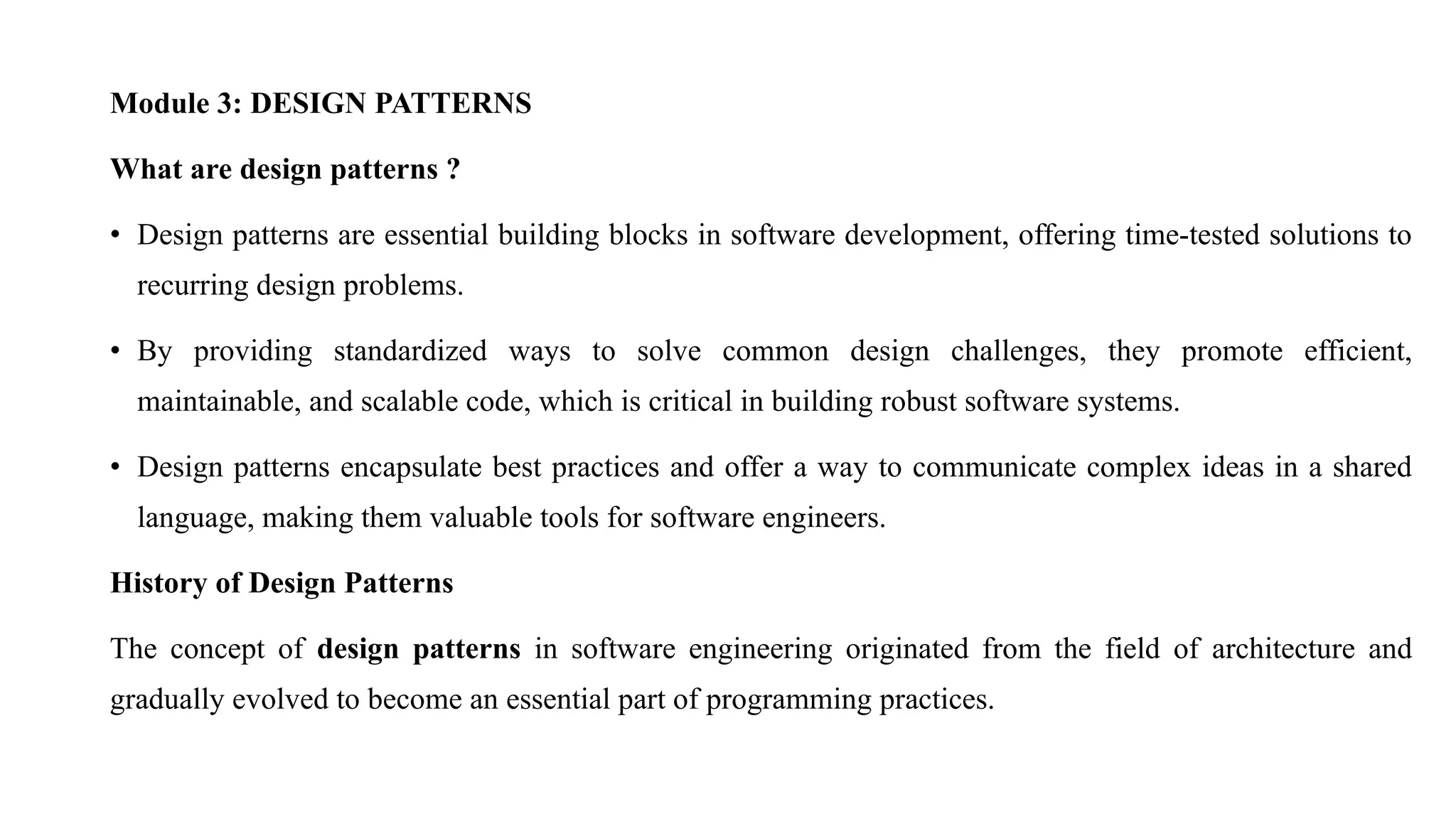 Module 3: DESIGN PATTERNS

What are design patterns ?

• Design patterns are essential building blocks in software development, offering time-tested solutions to recurring design problems.

• By providing standardized ways to solve common design challenges, they promote efficient, maintainable, and scalable code, which is critical in building robust software systems.

• Design patterns encapsulate best practices and offer a way to communicate complex ideas in a shared language, making them valuable tools for software engineers.

History of Design Patterns

The concept of design patterns in software engineering originated from the field of architecture and gradually evolved to become an essential part of programming practices.